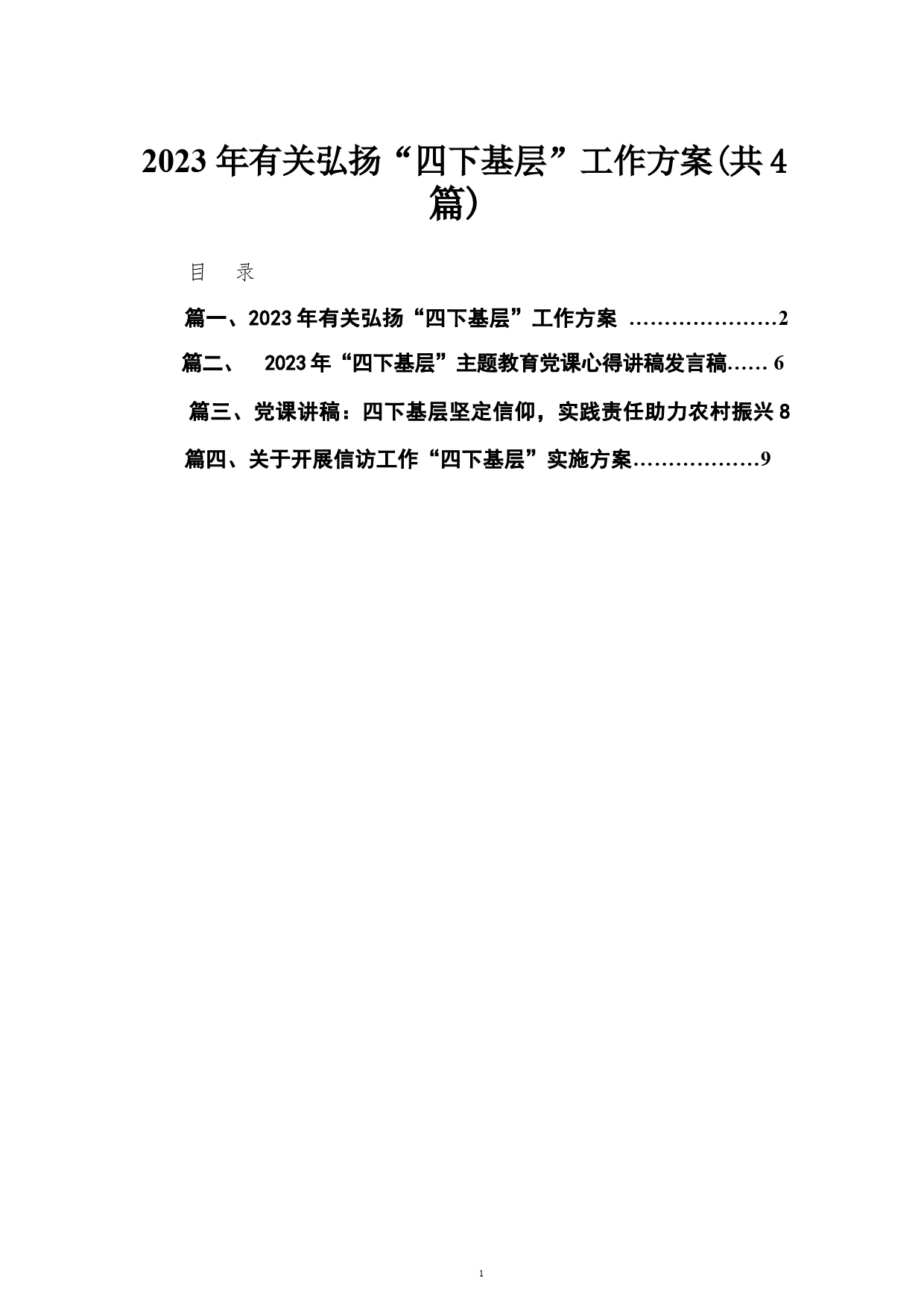 2023年有关弘扬“四下基层”工作方案(共4篇)

目 录

篇一、2023年有关弘扬“四下基层”工作方案 …………………2

篇二、 2023年“四下基层”主题教育党课心得讲稿发言稿…… 6

篇三、党课讲稿：四下基层坚定信仰，实践责任助力农村振兴 8

篇四、关于开展信访工作“四下基层”实施方案………………9

1